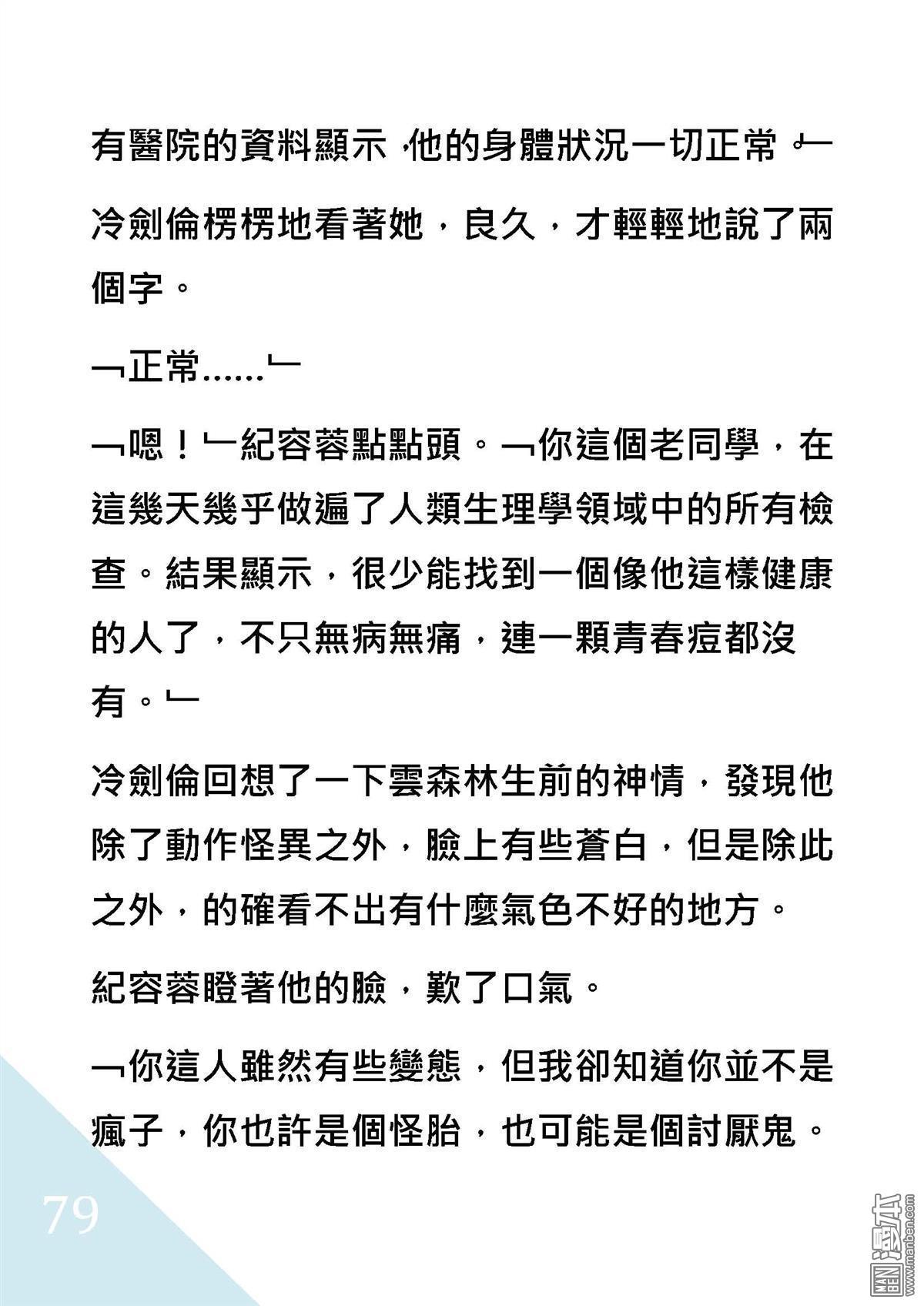 有醫院的資料顯示，他的身體狀況一切正常。」

冷劍倫楞楞地看著她，良久，才輕輕地說了兩個字。

「正常……」

「嗯！」紀容蓉點點頭。「你這個老同學，在這幾天幾乎做遍了人類生理學領域中的所有檢查。結果顯示，很少能找到一個像他這樣健康的人了，不只無病無痛，連一顆青春痘都沒有。」

冷劍倫回想了一下雲森林生前的神情，發現他除了動作怪異之外，臉上有些蒼白，但是除此之外，的確看不出有什麼氣色不好的地方。

紀容蓉瞪著他的臉，歎了口氣。

「你這人雖然有些變態，但我卻知道你並不是瘋子，你也許是個怪胎，也可能是個討厭鬼。

79

MAN BEN 漫本 www.manben.com